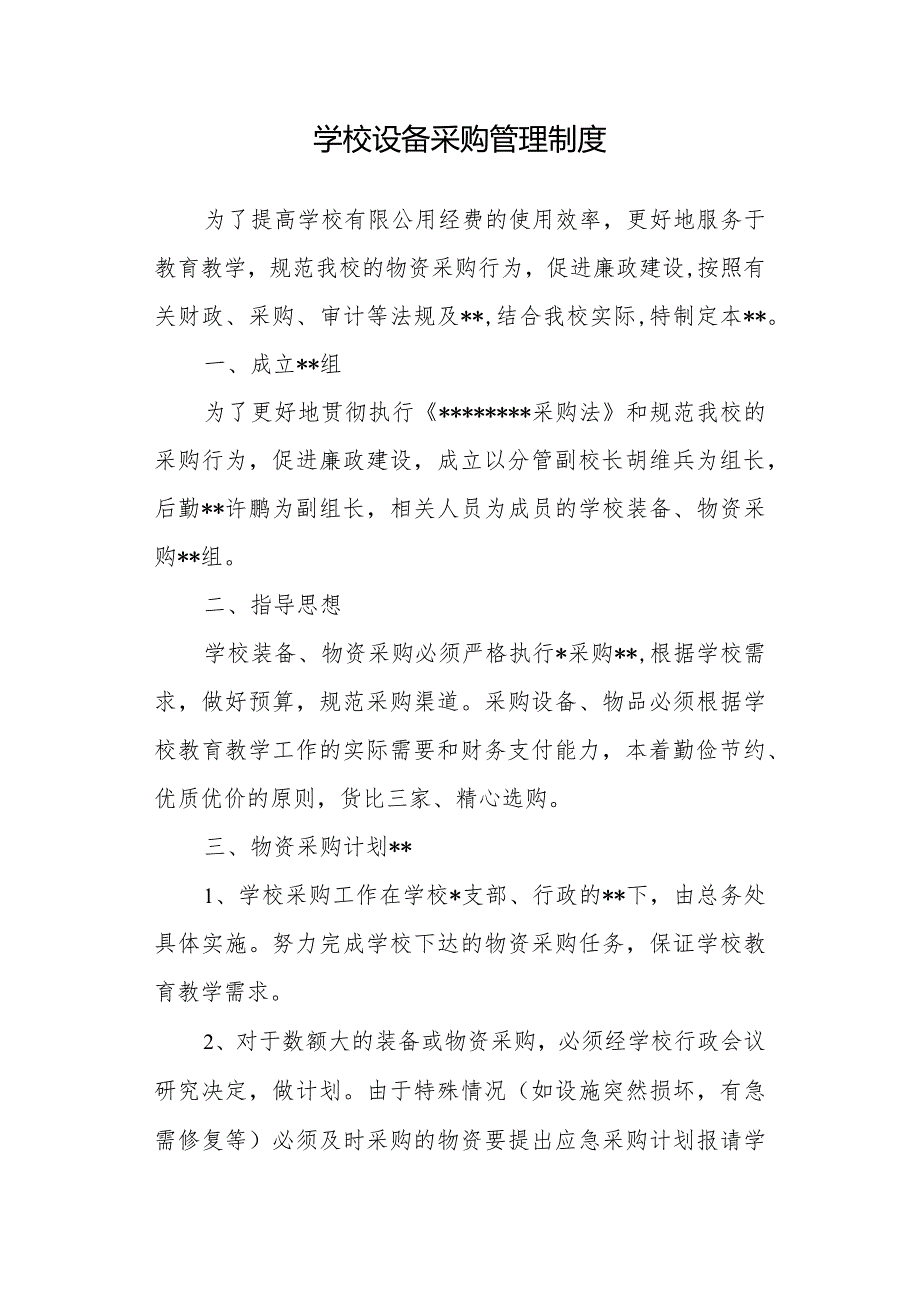 学校设备采购管理制度

为了提高学校有限公用经费的使用效率，更好地服务于教育教学，规范我校的物资采购行为，促进廉政建设,按照有关财政、采购、审计等法规及**,结合我校实际,特制定本**。

一、成立**组

为了更好地贯彻执行《********采购法》和规范我校的采购行为，促进廉政建设，成立以分管副校长胡维兵为组长，后勤**许鹏为副组长，相关人员为成员的学校装备、物资采购**组。

二、指导思想

学校装备、物资采购必须严格执行*采购**,根据学校需求，做好预算，规范采购渠道。采购设备、物品必须根据学校教育教学工作的实际需要和财务支付能力，本着勤俭节约、优质优价的原则，货比三家、精心选购。

三、物资采购计划**

1、学校采购工作在学校*支部、行政的**下，由总务处具体实施。努力完成学校下达的物资采购任务，保证学校教育教学需求。

2、对于数额大的装备或物资采购，必须经学校行政会议研究决定，做计划。由于特殊情况（如设施突然损坏，有急需修复等）必须及时采购的物资要提出应急采购计划报请学